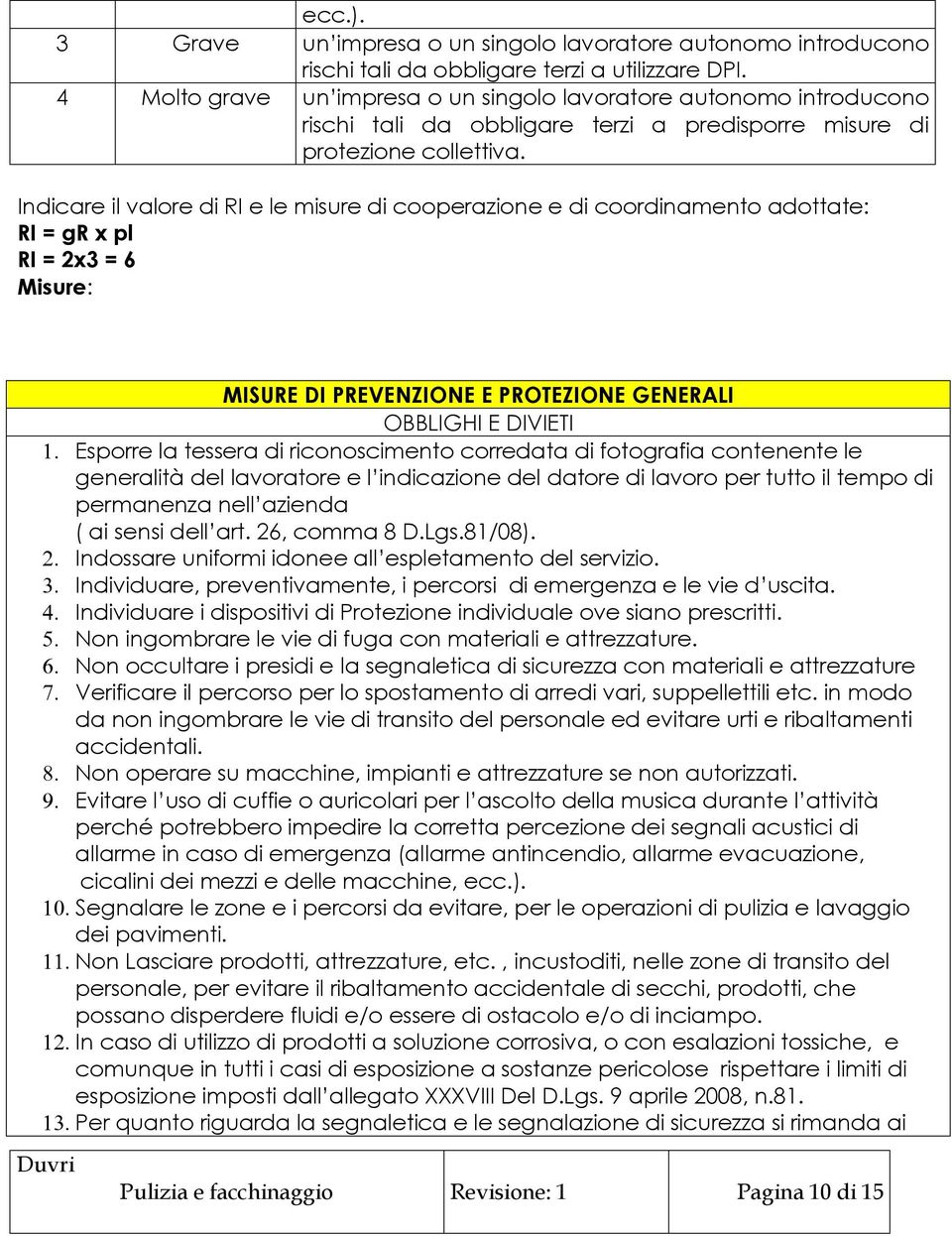 |  |  | ecc.). |
|---|---|---|
| 3 | Grave | un'impresa o un singolo lavoratore autonomo introducono rischi tali da obbligare terzi a utilizzare DPI. |
| 4 | Molto grave | un'impresa o un singolo lavoratore autonomo introducono rischi tali da obbligare terzi a predisporre misure di protezione collettiva. |

Indicare il valore di RI e le misure di cooperazione e di coordinamento adottate:
RI = gR x pI
RI = 2x3 = 6
Misure:

MISURE DI PREVENZIONE E PROTEZIONE GENERALI
OBBLIGHI E DIVIETI

1. Esporre la tessera di riconoscimento corredata di fotografia contenente le generalità del lavoratore e l'indicazione del datore di lavoro per tutto il tempo di permanenza nell'azienda
( ai sensi dell'art. 26, comma 8 D.Lgs.81/08).
2. Indossare uniformi idonee all'espletamento del servizio.
3. Individuare, preventivamente, i percorsi di emergenza e le vie d'uscita.
4. Individuare i dispositivi di Protezione individuale ove siano prescritti.
5. Non ingombrare le vie di fuga con materiali e attrezzature.
6. Non occultare i presidi e la segnaletica di sicurezza con materiali e attrezzature
7. Verificare il percorso per lo spostamento di arredi vari, suppellettili etc. in modo da non ingombrare le vie di transito del personale ed evitare urti e ribaltamenti accidentali.
8. Non operare su macchine, impianti e attrezzature se non autorizzati.
9. Evitare l'uso di cuffie o auricolari per l'ascolto della musica durante l'attività perché potrebbero impedire la corretta percezione dei segnali acustici di allarme in caso di emergenza (allarme antincendio, allarme evacuazione, cicalini dei mezzi e delle macchine, ecc.).
10. Segnalare le zone e i percorsi da evitare, per le operazioni di pulizia e lavaggio dei pavimenti.
11. Non Lasciare prodotti, attrezzature, etc. , incustoditi, nelle zone di transito del personale, per evitare il ribaltamento accidentale di secchi, prodotti, che possano disperdere fluidi e/o essere di ostacolo e/o di inciampo.
12. In caso di utilizzo di prodotti a soluzione corrosiva, o con esalazioni tossiche, e comunque in tutti i casi di esposizione a sostanze pericolose rispettare i limiti di esposizione imposti dall'allegato XXXVIII Del D.Lgs. 9 aprile 2008, n.81.
13. Per quanto riguarda la segnaletica e le segnalazione di sicurezza si rimanda ai

| Duvri Pulizia e facchinaggio | Revisione: 1 | Pagina 10 di 15 |
|---|---|---|